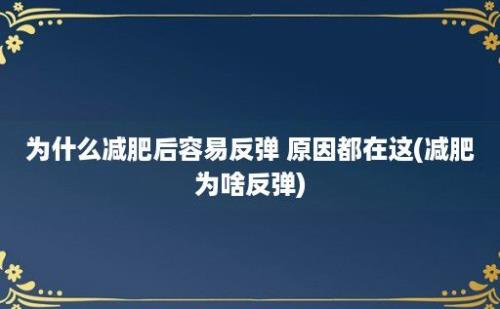 为什么减肥后容易反弹 原因都在这(减肥为啥反弹)